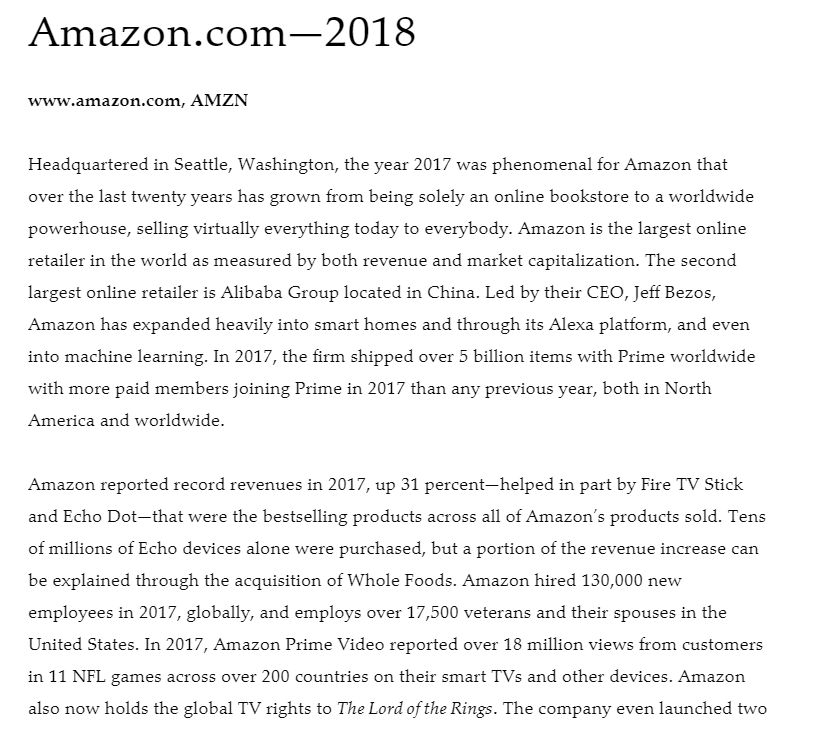 Amazon.com—2018

www.amazon.com, AMZN

Headquartered in Seattle, Washington, the year 2017 was phenomenal for Amazon that over the last twenty years has grown from being solely an online bookstore to a worldwide powerhouse, selling virtually everything today to everybody. Amazon is the largest online retailer in the world as measured by both revenue and market capitalization. The second largest online retailer is Alibaba Group located in China. Led by their CEO, Jeff Bezos, Amazon has expanded heavily into smart homes and through its Alexa platform, and even into machine learning. In 2017, the firm shipped over 5 billion items with Prime worldwide with more paid members joining Prime in 2017 than any previous year, both in North America and worldwide.

Amazon reported record revenues in 2017, up 31 percent—helped in part by Fire TV Stick and Echo Dot—that were the bestselling products across all of Amazon's products sold. Tens of millions of Echo devices alone were purchased, but a portion of the revenue increase can be explained through the acquisition of Whole Foods. Amazon hired 130,000 new employees in 2017, globally, and employs over 17,500 veterans and their spouses in the United States. In 2017, Amazon Prime Video reported over 18 million views from customers in 11 NFL games across over 200 countries on their smart TVs and other devices. Amazon also now holds the global TV rights to The Lord of the Rings. The company even launched two